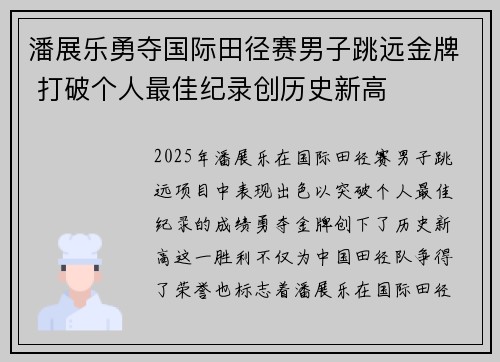 潘展乐勇夺国际田径赛男子跳远金牌 打破个人最佳纪录创历史新高

2025年潘展乐在国际田径赛男子跳远项目中表现出色以突破个人最佳纪录的成绩勇夺金牌创下了历史新高这一胜利不仅为中国田径队争得了荣誉也标志着潘展乐在国际田径